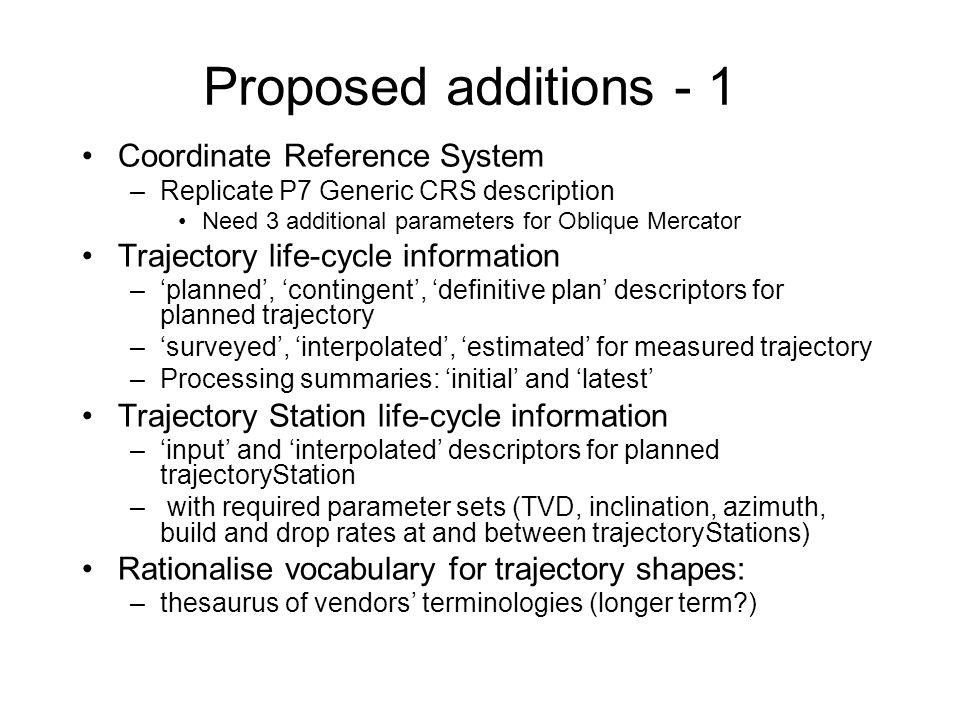 Proposed additions - 1

• Coordinate Reference System
– Replicate P7 Generic CRS description
• Need 3 additional parameters for Oblique Mercator
• Trajectory life-cycle information
– ‘planned’, ‘contingent’, ‘definitive plan’ descriptors for planned trajectory
– ‘surveyed’, ‘interpolated’, ‘estimated’ for measured trajectory
– Processing summaries: ‘initial’ and ‘latest’
• Trajectory Station life-cycle information
– ‘input’ and ‘interpolated’ descriptors for planned trajectoryStation
– with required parameter sets (TVD, inclination, azimuth, build and drop rates at and between trajectoryStations)
• Rationalise vocabulary for trajectory shapes:
– thesaurus of vendors’ terminologies (longer term?)